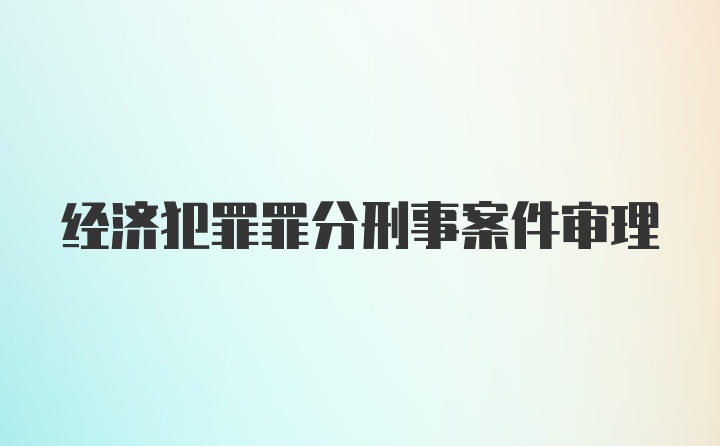 经济犯罪罪分刑事案件审理